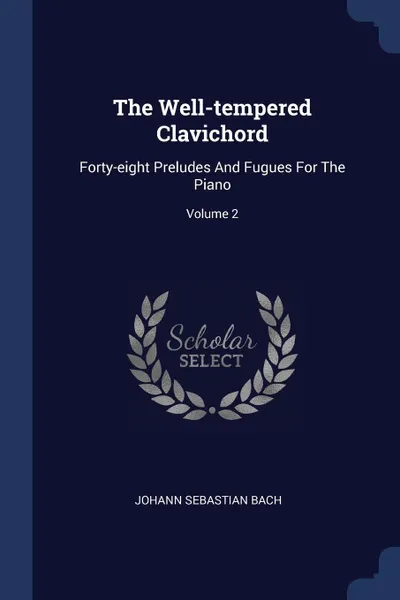 The Well-tempered Clavichord

Forty-eight Preludes And Fugues For The Piano

Volume 2

Scholar SELECT

JOHANN SEBASTIAN BACH